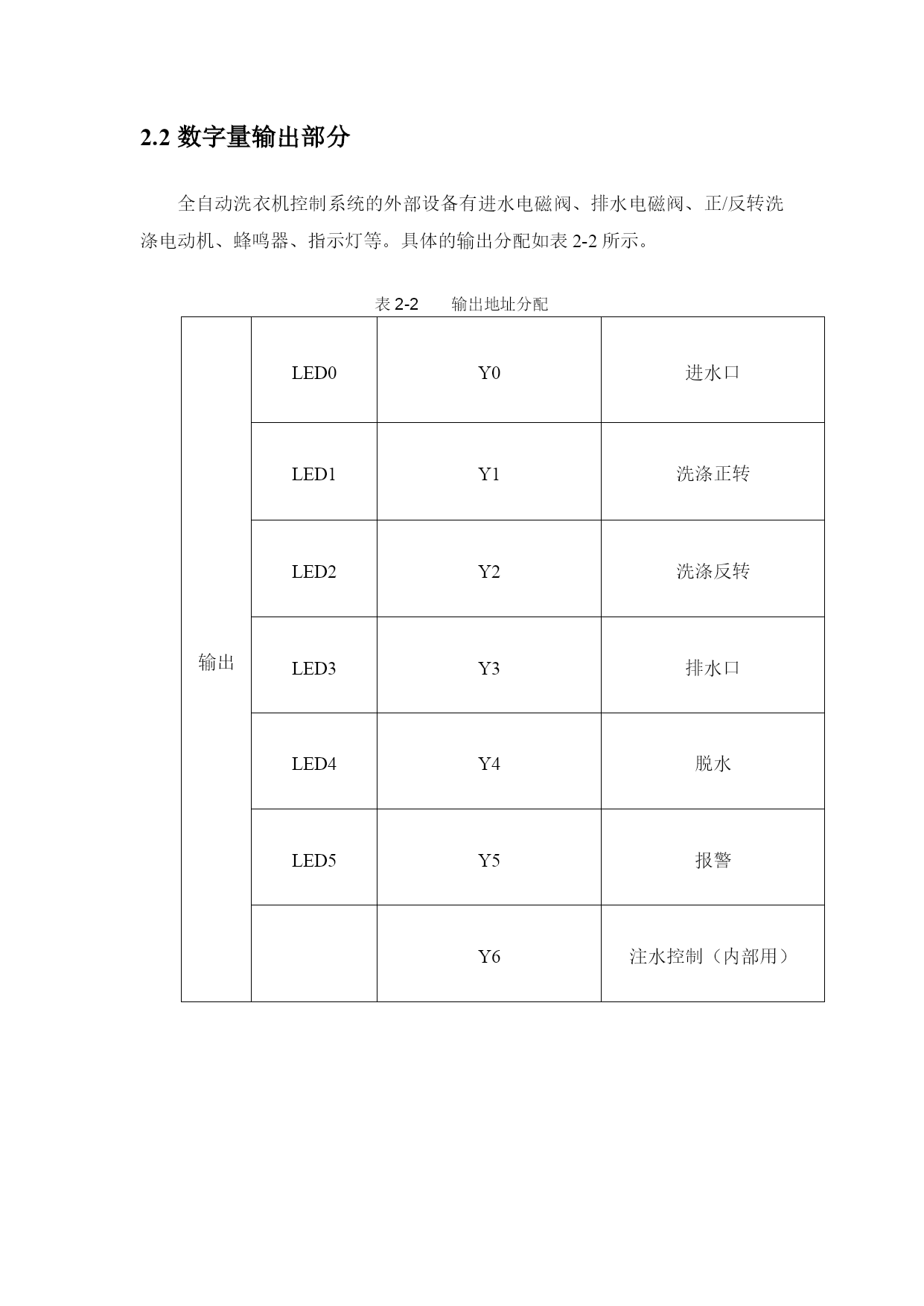 2.2 数字量输出部分

全自动洗衣机控制系统的外部设备有进水电磁阀、排水电磁阀、正/反转洗涤电动机、蜂鸣器、指示灯等。具体的输出分配如表 2-2 所示。

表 2-2　　输出地址分配

| 输出 | LED0 | Y0 | 进水口 |
|---|---|---|---|
| | LED1 | Y1 | 洗涤正转 |
| | LED2 | Y2 | 洗涤反转 |
| | LED3 | Y3 | 排水口 |
| | LED4 | Y4 | 脱水 |
| | LED5 | Y5 | 报警 |
| | | Y6 | 注水控制（内部用） |